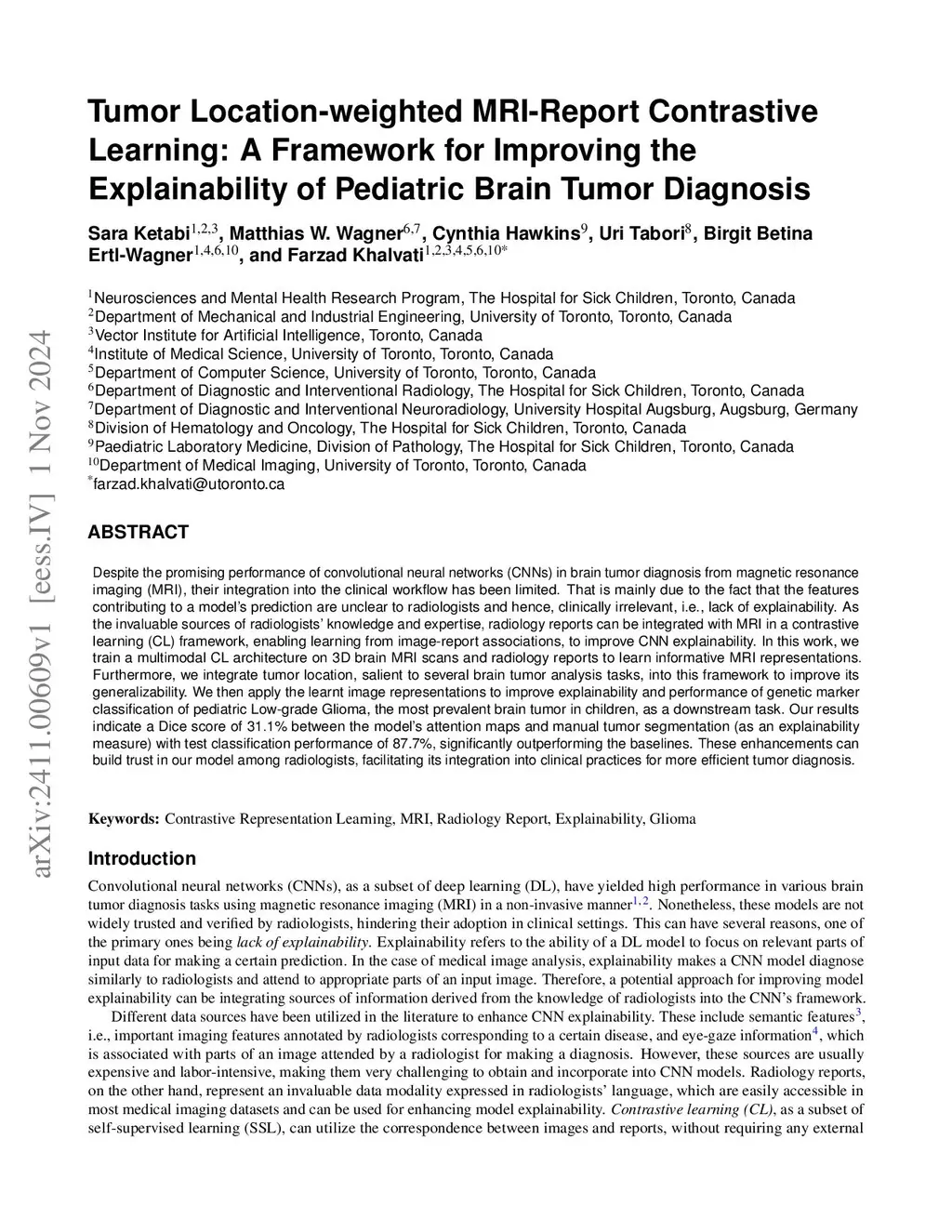 arXiv:2411.00609v1 [eess.IV] 1 Nov 2024

Tumor Location-weighted MRI-Report Contrastive Learning: A Framework for Improving the Explainability of Pediatric Brain Tumor Diagnosis

Sara Ketabi$^{1,2,3}$, Matthias W. Wagner$^{6,7}$, Cynthia Hawkins$^{9}$, Uri Tabori$^{8}$, Birgit Betina Ertl-Wagner$^{1,4,6,10}$, and Farzad Khalvati$^{1,2,3,4,5,6,10*}$

$^{1}$Neurosciences and Mental Health Research Program, The Hospital for Sick Children, Toronto, Canada
$^{2}$Department of Mechanical and Industrial Engineering, University of Toronto, Toronto, Canada
$^{3}$Vector Institute for Artificial Intelligence, Toronto, Canada
$^{4}$Institute of Medical Science, University of Toronto, Toronto, Canada
$^{5}$Department of Computer Science, University of Toronto, Toronto, Canada
$^{6}$Department of Diagnostic and Interventional Radiology, The Hospital for Sick Children, Toronto, Canada
$^{7}$Department of Diagnostic and Interventional Neuroradiology, University Hospital Augsburg, Augsburg, Germany
$^{8}$Division of Hematology and Oncology, The Hospital for Sick Children, Toronto, Canada
$^{9}$Paediatric Laboratory Medicine, Division of Pathology, The Hospital for Sick Children, Toronto, Canada
$^{10}$Department of Medical Imaging, University of Toronto, Toronto, Canada
$^{*}$farzad.khalvati@utoronto.ca

ABSTRACT

Despite the promising performance of convolutional neural networks (CNNs) in brain tumor diagnosis from magnetic resonance imaging (MRI), their integration into the clinical workflow has been limited. That is mainly due to the fact that the features contributing to a model's prediction are unclear to radiologists and hence, clinically irrelevant, i.e., lack of explainability. As the invaluable sources of radiologists' knowledge and expertise, radiology reports can be integrated with MRI in a contrastive learning (CL) framework, enabling learning from image-report associations, to improve CNN explainability. In this work, we train a multimodal CL architecture on 3D brain MRI scans and radiology reports to learn informative MRI representations. Furthermore, we integrate tumor location, salient to several brain tumor analysis tasks, into this framework to improve its generalizability. We then apply the learnt image representations to improve explainability and performance of genetic marker classification of pediatric Low-grade Glioma, the most prevalent brain tumor in children, as a downstream task. Our results indicate a Dice score of 31.1% between the model's attention maps and manual tumor segmentation (as an explainability measure) with test classification performance of 87.7%, significantly outperforming the baselines. These enhancements can build trust in our model among radiologists, facilitating its integration into clinical practices for more efficient tumor diagnosis.

Keywords: Contrastive Representation Learning, MRI, Radiology Report, Explainability, Glioma

Introduction

Convolutional neural networks (CNNs), as a subset of deep learning (DL), have yielded high performance in various brain tumor diagnosis tasks using magnetic resonance imaging (MRI) in a non-invasive manner$^{1,2}$. Nonetheless, these models are not widely trusted and verified by radiologists, hindering their adoption in clinical settings. This can have several reasons, one of the primary ones being lack of explainability. Explainability refers to the ability of a DL model to focus on relevant parts of input data for making a certain prediction. In the case of medical image analysis, explainability makes a CNN model diagnose similarly to radiologists and attend to appropriate parts of an input image. Therefore, a potential approach for improving model explainability can be integrating sources of information derived from the knowledge of radiologists into the CNN's framework.

Different data sources have been utilized in the literature to enhance CNN explainability. These include semantic features$^{3}$, i.e., important imaging features annotated by radiologists corresponding to a certain disease, and eye-gaze information$^{4}$, which is associated with parts of an image attended by a radiologist for making a diagnosis. However, these sources are usually expensive and labor-intensive, making them very challenging to obtain and incorporate into CNN models. Radiology reports, on the other hand, represent an invaluable data modality expressed in radiologists' language, which are easily accessible in most medical imaging datasets and can be used for enhancing model explainability. Contrastive learning (CL), as a subset of self-supervised learning (SSL), can utilize the correspondence between images and reports, without requiring any external